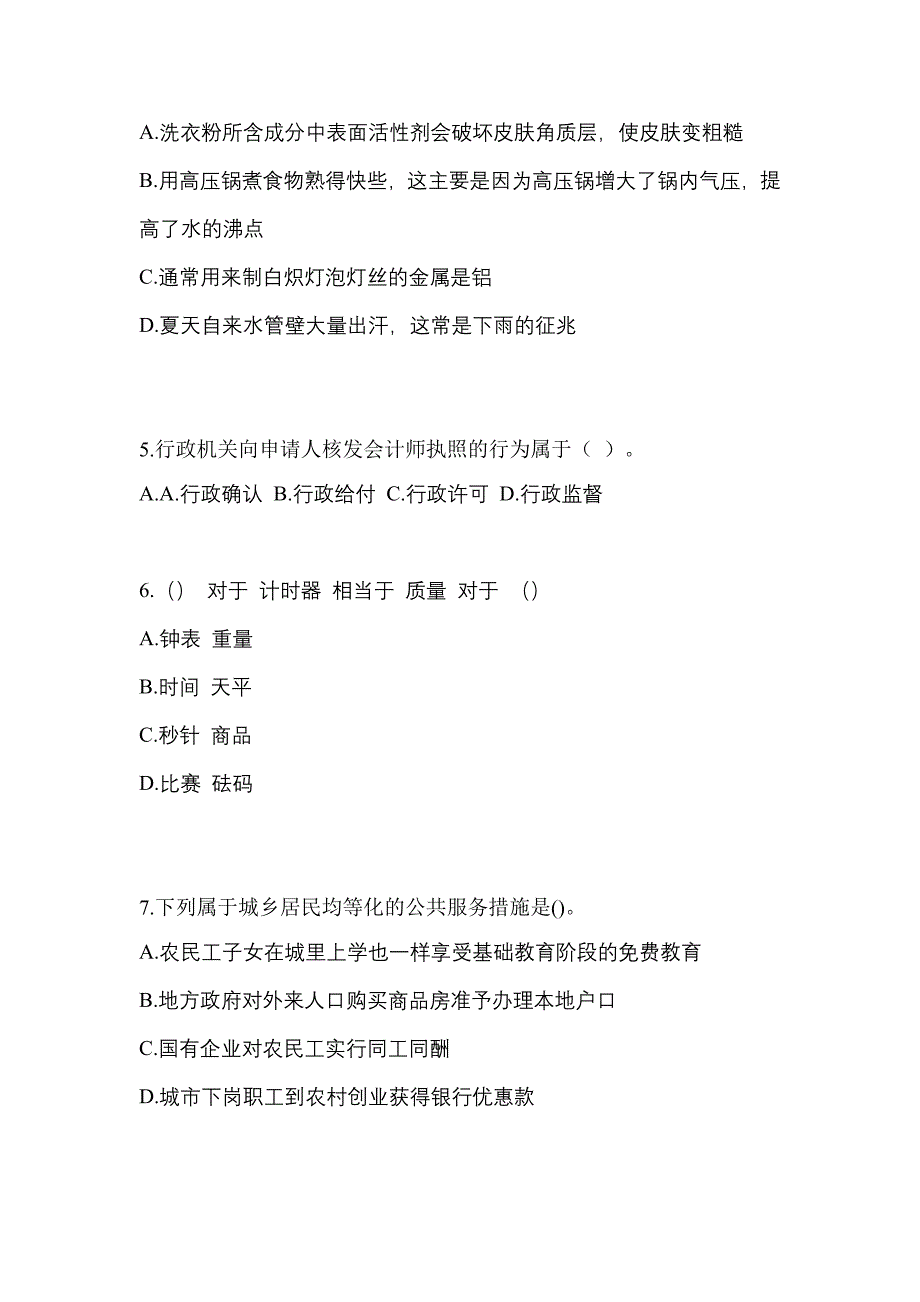 A.洗衣粉所含成分中表面活性剂会破坏皮肤角质层，使皮肤变粗糙

B.用高压锅煮食物熟得快些，这主要是因为高压锅增大了锅内气压，提高了水的沸点

C.通常用来制白炽灯泡灯丝的金属是铝

D.夏天自来水管壁大量出汗，这常是下雨的征兆

5.行政机关向申请人核发会计师执照的行为属于（ ）。

A.A.行政确认 B.行政给付 C.行政许可 D.行政监督

6. () 对于 计时器 相当于 质量 对于 ()

A.钟表 重量

B.时间 天平

C.秒针 商品

D.比赛 砝码

7.下列属于城乡居民均等化的公共服务措施是()。

A.农民工子女在城里上学也一样享受基础教育阶段的免费教育

B.地方政府对外来人口购买商品房准予办理本地户口

C.国有企业对农民工实行同工同酬

D.城市下岗职工到农村创业获得银行优惠款